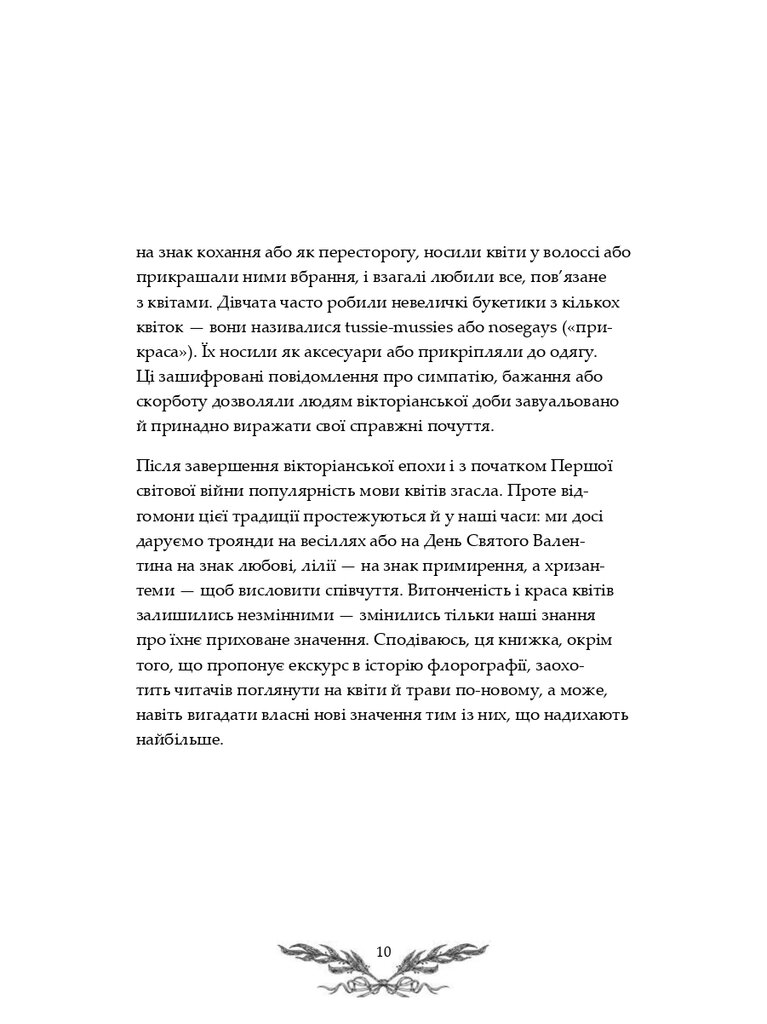 на знак кохання або як пересторогу, носили квіти у волоссі або прикрашали ними вбрання, і взагалі любили все, пов'язане з квітами. Дівчата часто робили невеличкі букетики з кількох квіток — вони називалися tussie-mussies або nosegays («прикраса»). Їх носили як аксесуари або прикріпляли до одягу. Ці зашифровані повідомлення про симпатію, бажання або скорботу дозволяли людям вікторіанської доби завуальовано й принадно виражати свої справжні почуття.

Після завершення вікторіанської епохи і з початком Першої світової війни популярність мови квітів згасла. Проте відгомони цієї традиції простежуються й у наші часи: ми досі даруємо троянди на весіллях або на День Святого Валентина на знак любові, лілії — на знак примирення, а хризантеми — щоб висловити співчуття. Витонченість і краса квітів залишились незмінними — змінились тільки наші знання про їхнє приховане значення. Сподіваюсь, ця книжка, окрім того, що пропонує екскурс в історію флорографії, заохотить читачів поглянути на квіти й трави по-новому, а може, навіть вигадати власні нові значення тим із них, що надихають найбільше.

10